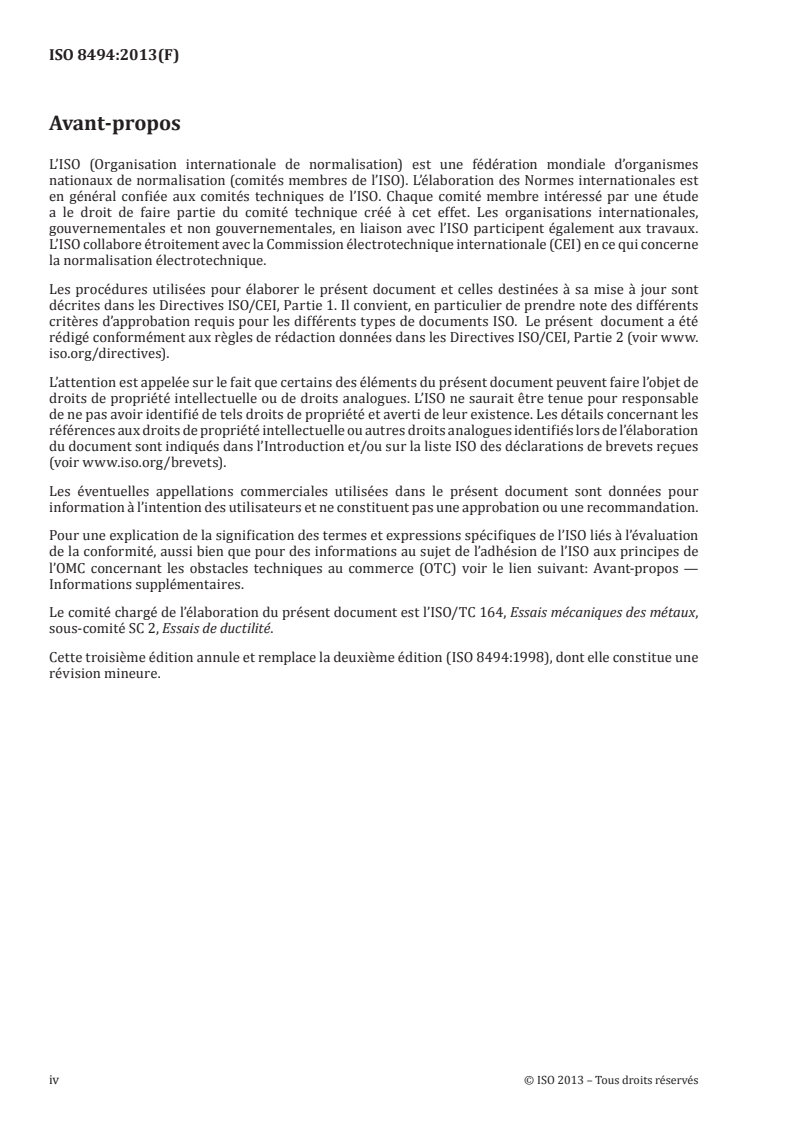 ISO 8494:2013(F)

Avant-propos

L'ISO (Organisation internationale de normalisation) est une fédération mondiale d'organismes nationaux de normalisation (comités membres de l'ISO). L'élaboration des Normes internationales est en général confiée aux comités techniques de l'ISO. Chaque comité membre intéressé par une étude a le droit de faire partie du comité technique créé à cet effet. Les organisations internationales, gouvernementales et non gouvernementales, en liaison avec l'ISO participent également aux travaux. L'ISO collabore étroitement avec la Commission électrotechnique internationale (CEI) en ce qui concerne la normalisation électrotechnique.

Les procédures utilisées pour élaborer le présent document et celles destinées à sa mise à jour sont décrites dans les Directives ISO/CEI, Partie 1. Il convient, en particulier de prendre note des différents critères d'approbation requis pour les différents types de documents ISO. Le présent document a été rédigé conformément aux règles de rédaction données dans les Directives ISO/CEI, Partie 2 (voir www.iso.org/directives).

L'attention est appelée sur le fait que certains des éléments du présent document peuvent faire l'objet de droits de propriété intellectuelle ou de droits analogues. L'ISO ne saurait être tenue pour responsable de ne pas avoir identifié de tels droits de propriété et averti de leur existence. Les détails concernant les références aux droits de propriété intellectuelle ou autres droits analogues identifiés lors de l'élaboration du document sont indiqués dans l'Introduction et/ou sur la liste ISO des déclarations de brevets reçues (voir www.iso.org/brevets).

Les éventuelles appellations commerciales utilisées dans le présent document sont données pour information à l'intention des utilisateurs et ne constituent pas une approbation ou une recommandation.

Pour une explication de la signification des termes et expressions spécifiques de l'ISO liés à l'évaluation de la conformité, aussi bien que pour des informations au sujet de l'adhésion de l'ISO aux principes de l'OMC concernant les obstacles techniques au commerce (OTC) voir le lien suivant: Avant-propos — Informations supplémentaires.

Le comité chargé de l'élaboration du présent document est l'ISO/TC 164, Essais mécaniques des métaux, sous-comité SC 2, Essais de ductilité.

Cette troisième édition annule et remplace la deuxième édition (ISO 8494:1998), dont elle constitue une révision mineure.

iv © ISO 2013 – Tous droits réservés